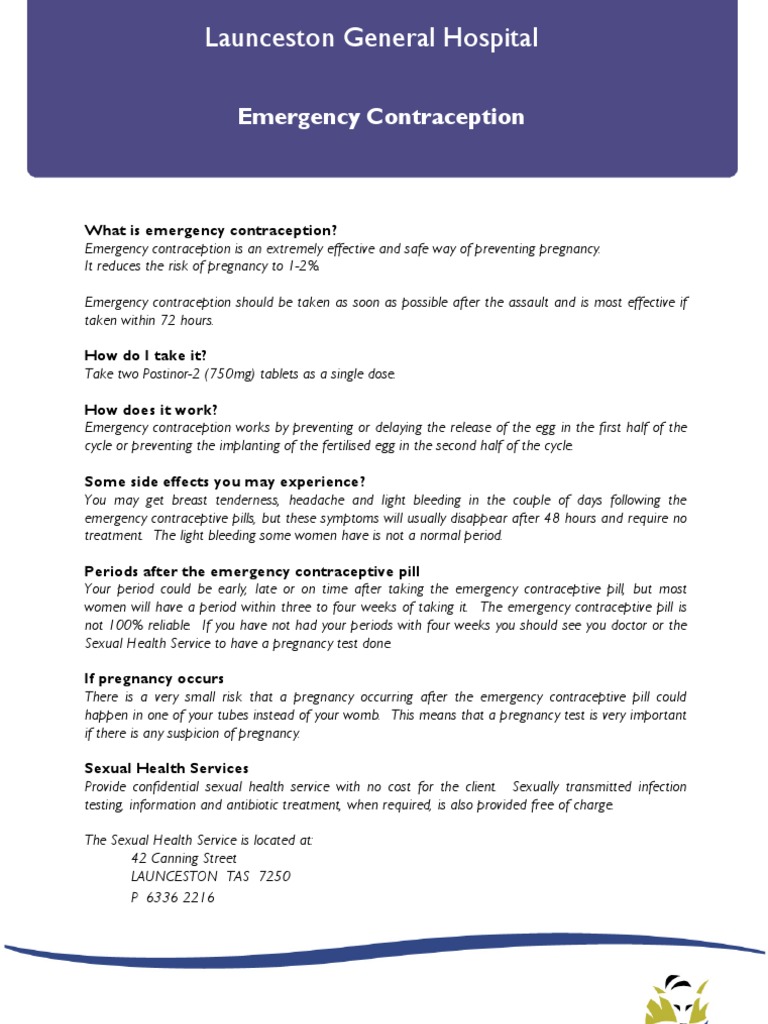 Launceston General Hospital

Emergency Contraception

What is emergency contraception?
Emergency contraception is an extremely effective and safe way of preventing pregnancy. It reduces the risk of pregnancy to 1-2%.

Emergency contraception should be taken as soon as possible after the assault and is most effective if taken within 72 hours.

How do I take it?
Take two Postinor-2 (750mg) tablets as a single dose.

How does it work?
Emergency contraception works by preventing or delaying the release of the egg in the first half of the cycle or preventing the implanting of the fertilised egg in the second half of the cycle.

Some side effects you may experience?
You may get breast tenderness, headache and light bleeding in the couple of days following the emergency contraceptive pills, but these symptoms will usually disappear after 48 hours and require no treatment. The light bleeding some women have is not a normal period.

Periods after the emergency contraceptive pill
Your period could be early, late or on time after taking the emergency contraceptive pill, but most women will have a period within three to four weeks of taking it. The emergency contraceptive pill is not 100% reliable. If you have not had your periods with four weeks you should see you doctor or the Sexual Health Service to have a pregnancy test done.

If pregnancy occurs
There is a very small risk that a pregnancy occurring after the emergency contraceptive pill could happen in one of your tubes instead of your womb. This means that a pregnancy test is very important if there is any suspicion of pregnancy.

Sexual Health Services
Provide confidential sexual health service with no cost for the client. Sexually transmitted infection testing, information and antibiotic treatment, when required, is also provided free of charge.

The Sexual Health Service is located at:
42 Canning Street
LAUNCESTON TAS 7250
P 6336 2216